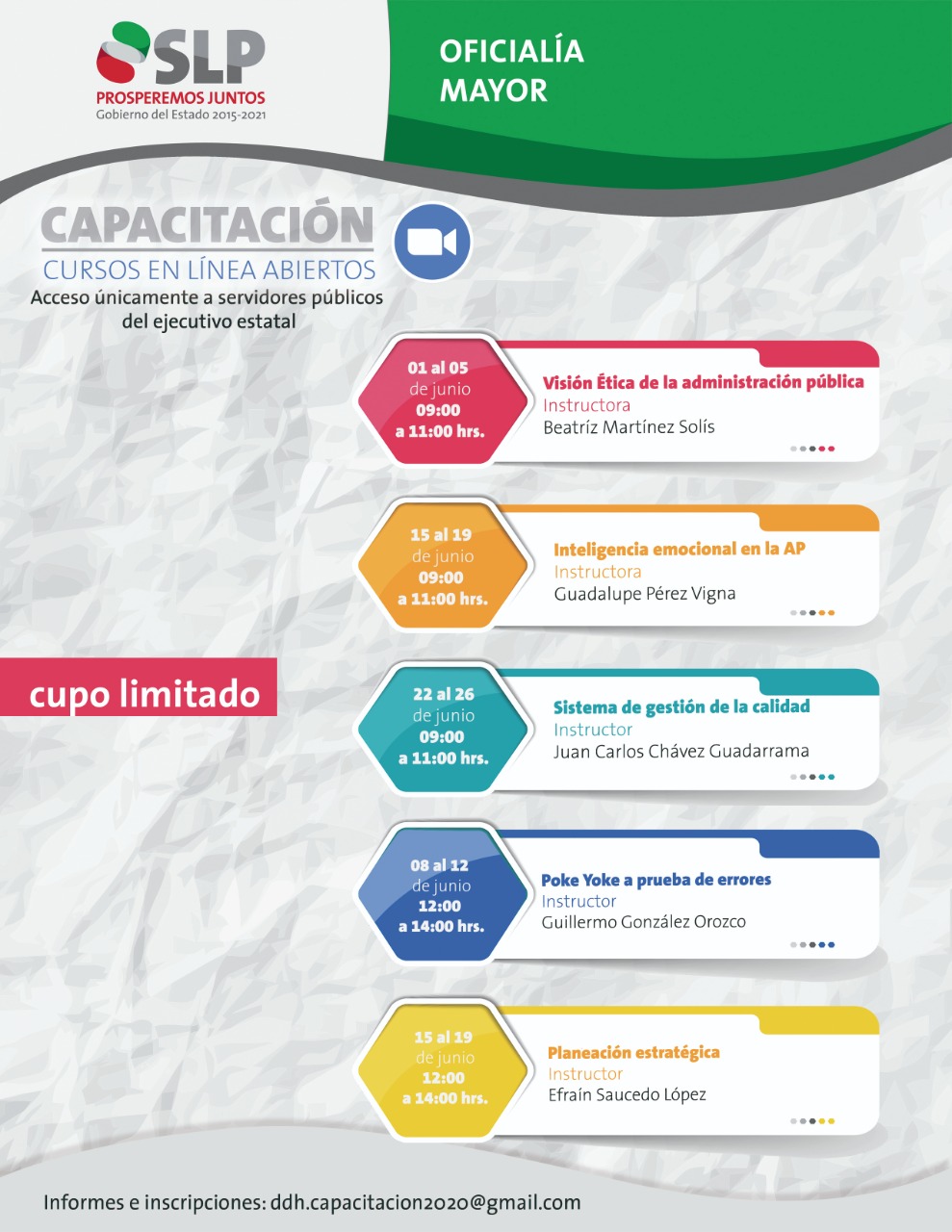 SLP
PROSPEREMOS JUNTOS
Gobierno del Estado 2015-2021

OFICIALÍA MAYOR

CAPACITACIÓN
CURSOS EN LÍNEA ABIERTOS
Acceso únicamente a servidores públicos del ejecutivo estatal

01 al 05 de junio 09:00 a 11:00 hrs.
Visión Ética de la administración pública
Instructora
Beatríz Martínez Solís

15 al 19 de junio 09:00 a 11:00 hrs.
Inteligencia emocional en la AP
Instructora
Guadalupe Pérez Vigna

cupo limitado

22 al 26 de junio 09:00 a 11:00 hrs.
Sistema de gestión de la calidad
Instructor
Juan Carlos Chávez Guadarrama

08 al 12 de junio 12:00 a 14:00 hrs.
Poke Yoke a prueba de errores
Instructor
Guillermo González Orozco

15 al 19 de junio 12:00 a 14:00 hrs.
Planeación estratégica
Instructor
Efraín Saucedo López

Informes e inscripciones: ddh.capacitacion2020@gmail.com